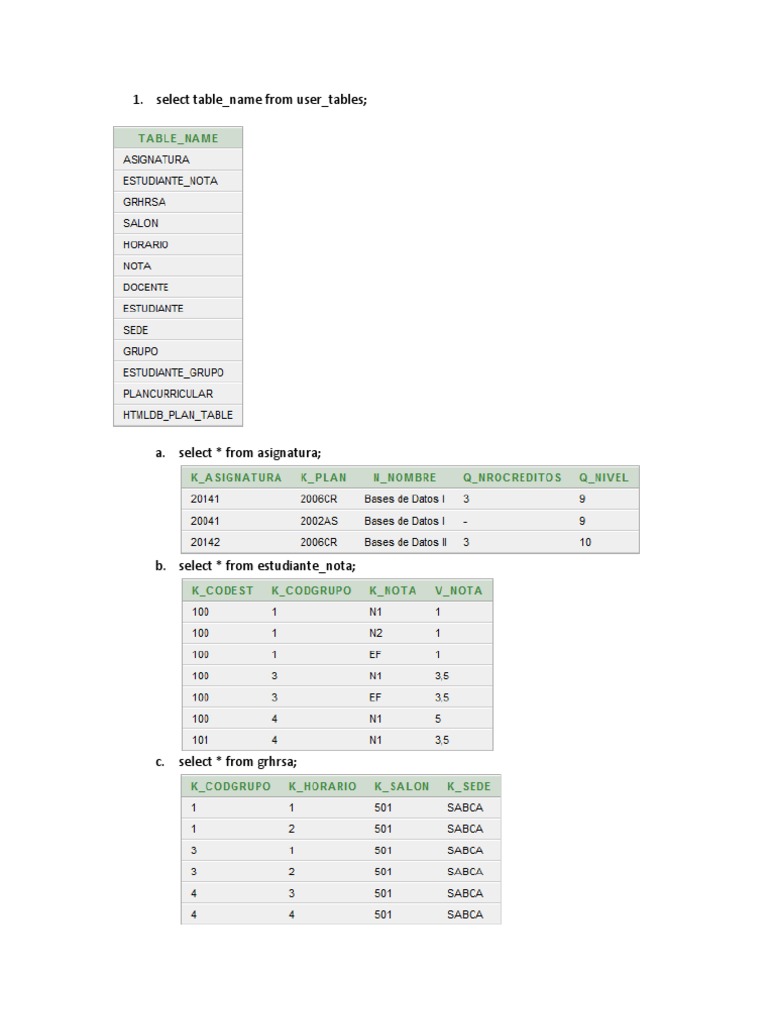 1. select table_name from user_tables;

| TABLE_NAME |
|---|
| ASIGNATURA |
| ESTUDIANTE_NOTA |
| GRHRSA |
| SALON |
| HORARIO |
| NOTA |
| DOCENTE |
| ESTUDIANTE |
| SEDE |
| GRUPO |
| ESTUDIANTE_GRUPO |
| PLANCURRICULAR |
| HTMLDB_PLAN_TABLE |

a. select * from asignatura;

| K_ASIGNATURA | K_PLAN | N_NOMBRE | Q_NROCREDITOS | Q_NIVEL |
|---|---|---|---|---|
| 20141 | 2006CR | Bases de Datos I | 3 | 9 |
| 20041 | 2002AS | Bases de Datos I | - | 9 |
| 20142 | 2006CR | Bases de Datos II | 3 | 10 |

b. select * from estudiante_nota;

| K_CODEST | K_CODGRUPO | K_NOTA | V_NOTA |
|---|---|---|---|
| 100 | 1 | N1 | 1 |
| 100 | 1 | N2 | 1 |
| 100 | 1 | EF | 1 |
| 100 | 3 | N1 | 3,5 |
| 100 | 3 | EF | 3,5 |
| 100 | 4 | N1 | 5 |
| 101 | 4 | N1 | 3,5 |

c. select * from grhrsa;

| K_CODGRUPO | K_HORARIO | K_SALON | K_SEDE |
|---|---|---|---|
| 1 | 1 | 501 | SABCA |
| 1 | 2 | 501 | SABCA |
| 3 | 1 | 501 | SABCA |
| 3 | 2 | 501 | SABCA |
| 4 | 3 | 501 | SABCA |
| 4 | 4 | 501 | SABCA |